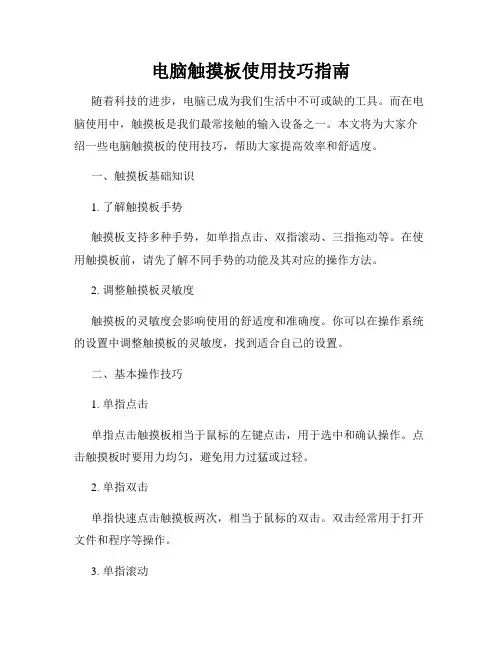 电脑触摸板使用技巧指南

随着科技的进步，电脑已成为我们生活中不可或缺的工具。而在电脑使用中，触摸板是我们最常接触的输入设备之一。本文将为大家介绍一些电脑触摸板的使用技巧，帮助大家提高效率和舒适度。

一、触摸板基础知识

1. 了解触摸板手势

触摸板支持多种手势，如单指点击、双指滚动、三指拖动等。在使用触摸板前，请先了解不同手势的功能及其对应的操作方法。

2. 调整触摸板灵敏度

触摸板的灵敏度会影响使用的舒适度和准确度。你可以在操作系统的设置中调整触摸板的灵敏度，找到适合自己的设置。

二、基本操作技巧

1. 单指点击

单指点击触摸板相当于鼠标的左键点击，用于选中和确认操作。点击触摸板时要用力均匀，避免用力过猛或过轻。

2. 单指双击

单指快速点击触摸板两次，相当于鼠标的双击。双击经常用于打开文件和程序等操作。

3. 单指滚动